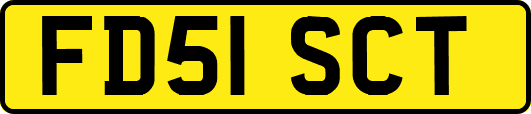 FD51 SCT